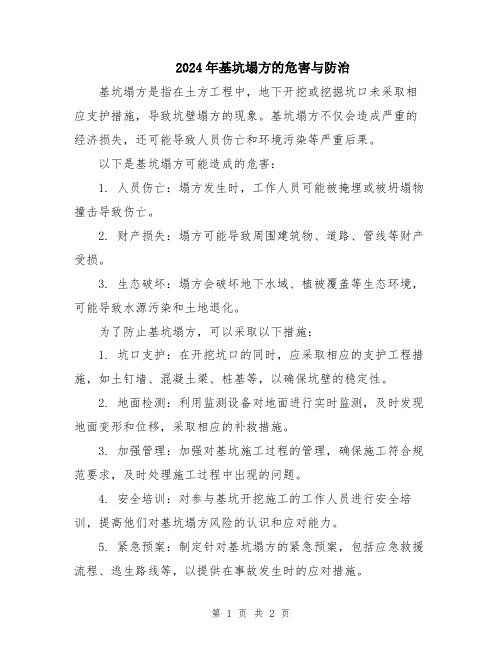 2024年基坑塌方的危害与防治

基坑塌方是指在土方工程中，地下开挖或挖掘坑口未采取相应支护措施，导致坑壁塌方的现象。基坑塌方不仅会造成严重的经济损失，还可能导致人员伤亡和环境污染等严重后果。

以下是基坑塌方可能造成的危害：

1. 人员伤亡：塌方发生时，工作人员可能被掩埋或被坍塌物撞击导致伤亡。

2. 财产损失：塌方可能导致周围建筑物、道路、管线等财产受损。

3. 生态破坏：塌方会破坏地下水域、植被覆盖等生态环境，可能导致水源污染和土地退化。

为了防止基坑塌方，可以采取以下措施：

1. 坑口支护：在开挖坑口的同时，应采取相应的支护工程措施，如土钉墙、混凝土梁、桩基等，以确保坑壁的稳定性。

2. 地面检测：利用监测设备对地面进行实时监测，及时发现地面变形和位移，采取相应的补救措施。

3. 加强管理：加强对基坑施工过程的管理，确保施工符合规范要求，及时处理施工过程中出现的问题。

4. 安全培训：对参与基坑开挖施工的工作人员进行安全培训，提高他们对基坑塌方风险的认识和应对能力。

5. 紧急预案：制定针对基坑塌方的紧急预案，包括应急救援流程、逃生路线等，以提供在事故发生时的应对措施。

第 1 页 共 2 页